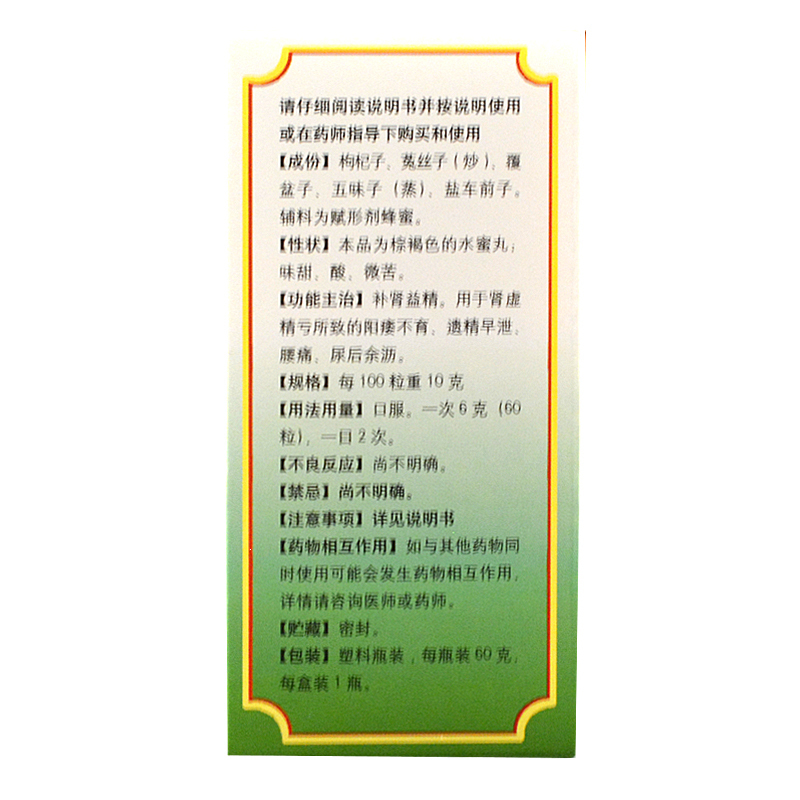 请仔细阅读说明书并按说明使用或在药师指导下购买和使用

【成份】枸杞子、菟丝子（炒）、覆盆子、五味子（蒸）、盐车前子。辅料为赋形剂蜂蜜。

【性状】本品为棕褐色的水蜜丸；味甜、酸、微苦。

【功能主治】补肾益精。用于肾虚精亏所致的阳痿不育、遗精早泄、腰痛、尿后余沥。

【规格】每100粒重10克

【用法用量】口服。一次6克（60粒），一日2次。

【不良反应】尚不明确。

【禁忌】尚不明确。

【注意事项】详见说明书

【药物相互作用】如与其他药物同时使用可能会发生药物相互作用，详情请咨询医师或药师。

【贮藏】密封。

【包装】塑料瓶装，每瓶装60克，每盒装1瓶。